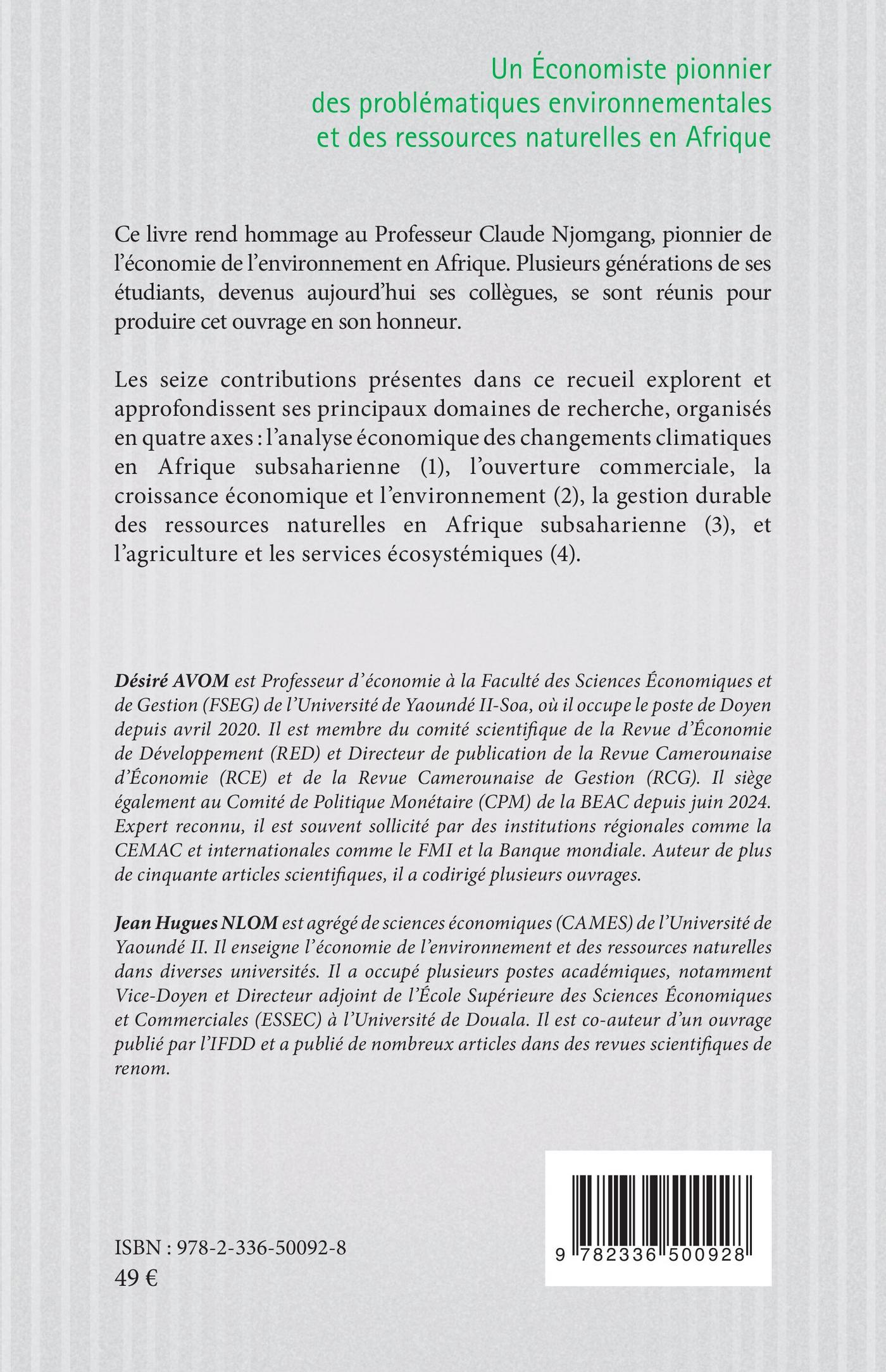 Un Économiste pionnier des problématiques environnementales et des ressources naturelles en Afrique

Ce livre rend hommage au Professeur Claude Njomgang, pionnier de l'économie de l'environnement en Afrique. Plusieurs générations de ses étudiants, devenus aujourd'hui ses collègues, se sont réunis pour produire cet ouvrage en son honneur.

Les seize contributions présentes dans ce recueil explorent et approfondissent ses principaux domaines de recherche, organisés en quatre axes : l'analyse économique des changements climatiques en Afrique subsaharienne (1), l'ouverture commerciale, la croissance économique et l'environnement (2), la gestion durable des ressources naturelles en Afrique subsaharienne (3), et l'agriculture et les services écosystémiques (4).

Désiré AVOM est Professeur d'économie à la Faculté des Sciences Économiques et de Gestion (FSEG) de l'Université de Yaoundé II-Soa, où il occupe le poste de Doyen depuis avril 2020. Il est membre du comité scientifique de la Revue d'Économie de Développement (RED) et Directeur de publication de la Revue Camerounaise d'Économie (RCE) et de la Revue Camerounaise de Gestion (RCG). Il siège également au Comité de Politique Monétaire (CPM) de la BEAC depuis juin 2024. Expert reconnu, il est souvent sollicité par des institutions régionales comme la CEMAC et internationales comme le FMI et la Banque mondiale. Auteur de plus de cinquante articles scientifiques, il a codirigé plusieurs ouvrages.

Jean Hugues NLOM est agrégé de sciences économiques (CAMES) de l'Université de Yaoundé II. Il enseigne l'économie de l'environnement et des ressources naturelles dans diverses universités. Il a occupé plusieurs postes académiques, notamment Vice-Doyen et Directeur adjoint de l'École Supérieure des Sciences Économiques et Commerciales (ESSEC) à l'Université de Douala. Il est co-auteur d'un ouvrage publié par l'IFDD et a publié de nombreux articles dans des revues scientifiques de renom.

ISBN : 978-2-336-50092-8
49 €

9 782336 500928